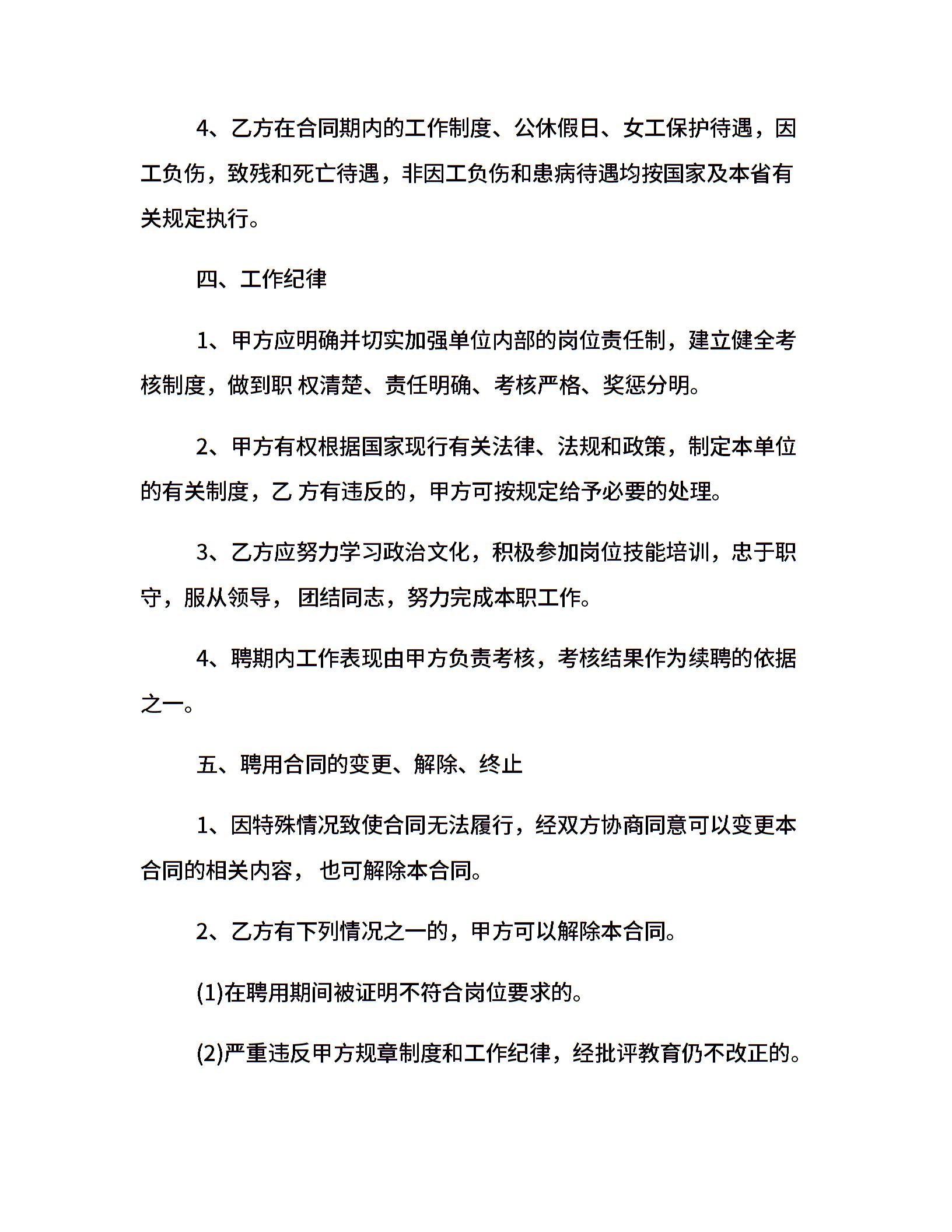 4、乙方在合同期内的工作制度、公休假日、女工保护待遇，因工负伤，致残和死亡待遇，非因工负伤和患病待遇均按国家及本省有关规定执行。

四、工作纪律

1、甲方应明确并切实加强单位内部的岗位责任制，建立健全考核制度，做到职 权清楚、责任明确、考核严格、奖惩分明。

2、甲方有权根据国家现行有关法律、法规和政策，制定本单位的有关制度，乙 方有违反的，甲方可按规定给予必要的处理。

3、乙方应努力学习政治文化，积极参加岗位技能培训，忠于职守，服从领导， 团结同志，努力完成本职工作。

4、聘期内工作表现由甲方负责考核，考核结果作为续聘的依据之一。

五、聘用合同的变更、解除、终止

1、因特殊情况致使合同无法履行，经双方协商同意可以变更本合同的相关内容， 也可解除本合同。

2、乙方有下列情况之一的，甲方可以解除本合同。

(1)在聘用期间被证明不符合岗位要求的。

(2)严重违反甲方规章制度和工作纪律，经批评教育仍不改正的。